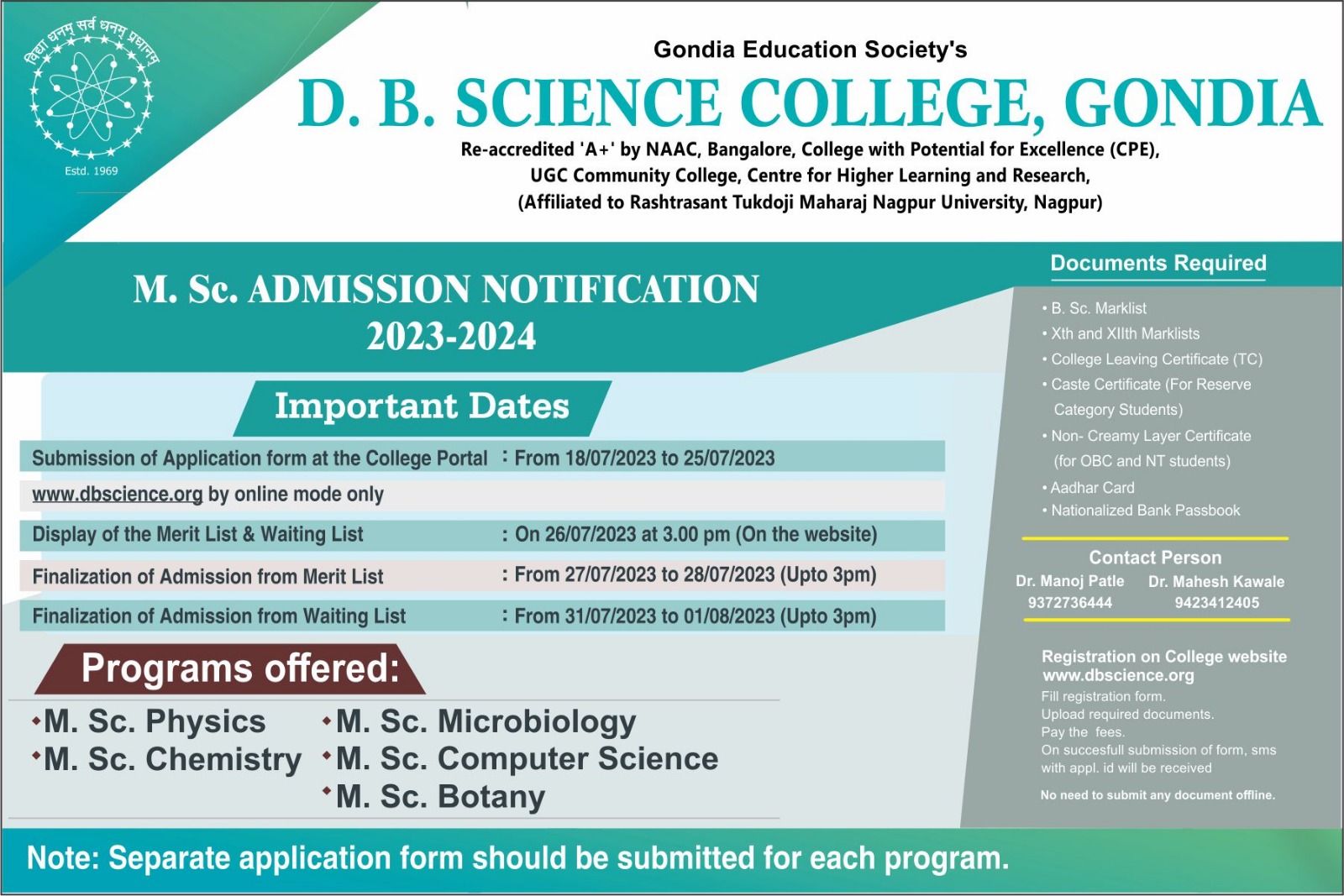 विद्या धनम् सर्व धनम् प्रधानम्
Estd. 1969

Gondia Education Society's
D. B. SCIENCE COLLEGE, GONDIA
Re-accredited 'A+' by NAAC, Bangalore, College with Potential for Excellence (CPE),
UGC Community College, Centre for Higher Learning and Research,
(Affiliated to Rashtrasant Tukdoji Maharaj Nagpur University, Nagpur)

M. Sc. ADMISSION NOTIFICATION
2023-2024

Important Dates

Submission of Application form at the College Portal : From 18/07/2023 to 25/07/2023
www.dbscience.org by online mode only
Display of the Merit List & Waiting List : On 26/07/2023 at 3.00 pm (On the website)
Finalization of Admission from Merit List : From 27/07/2023 to 28/07/2023 (Upto 3pm)
Finalization of Admission from Waiting List : From 31/07/2023 to 01/08/2023 (Upto 3pm)

Programs offered:
• M. Sc. Physics
• M. Sc. Chemistry
• M. Sc. Microbiology
• M. Sc. Computer Science
• M. Sc. Botany

Documents Required
• B. Sc. Marklist
• Xth and XIIth Marklists
• College Leaving Certificate (TC)
• Caste Certificate (For Reserve Category Students)
• Non- Creamy Layer Certificate (for OBC and NT students)
• Aadhar Card
• Nationalized Bank Passbook

Contact Person
Dr. Manoj Patle
9372736444
Dr. Mahesh Kawale
9423412405

Registration on College website
www.dbscience.org
Fill registration form.
Upload required documents.
Pay the fees.
On succesfull submission of form, sms with appl. id will be received

No need to submit any document offline.

Note: Separate application form should be submitted for each program.